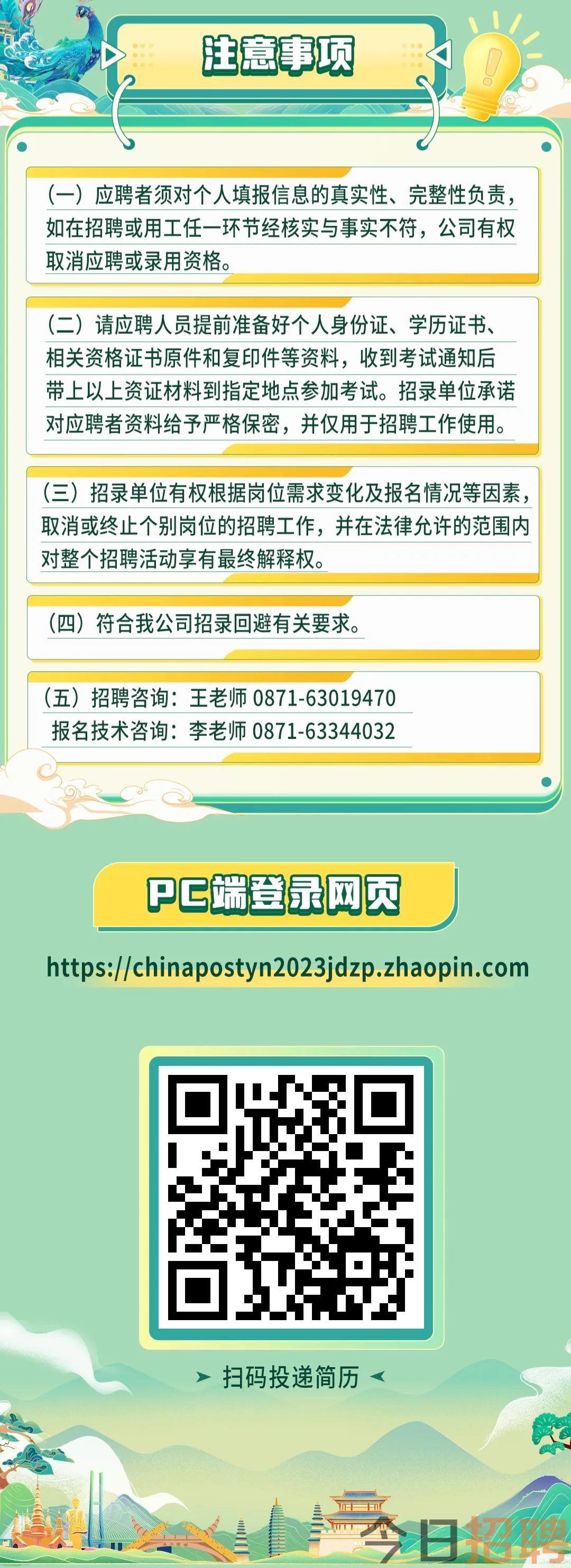 注意事项

（一）应聘者须对个人填报信息的真实性、完整性负责，如在招聘或用工任一环节经核实与事实不符，公司有权取消应聘或录用资格。

（二）请应聘人员提前准备好个人身份证、学历证书、相关资格证书原件和复印件等资料，收到考试通知后带上以上资证材料到指定地点参加考试。招录单位承诺对应聘者资料给予严格保密，并仅用于招聘工作使用。

（三）招录单位有权根据岗位需求变化及报名情况等因素，取消或终止个别岗位的招聘工作，并在法律允许的范围内对整个招聘活动享有最终解释权。

（四）符合我公司招录回避有关要求。

（五）招聘咨询：王老师 0871-63019470
报名技术咨询：李老师 0871-63344032

PC端登录网页

https://chinapostyn2023jdzp.zhaopin.com

扫码投递简历

今日招聘